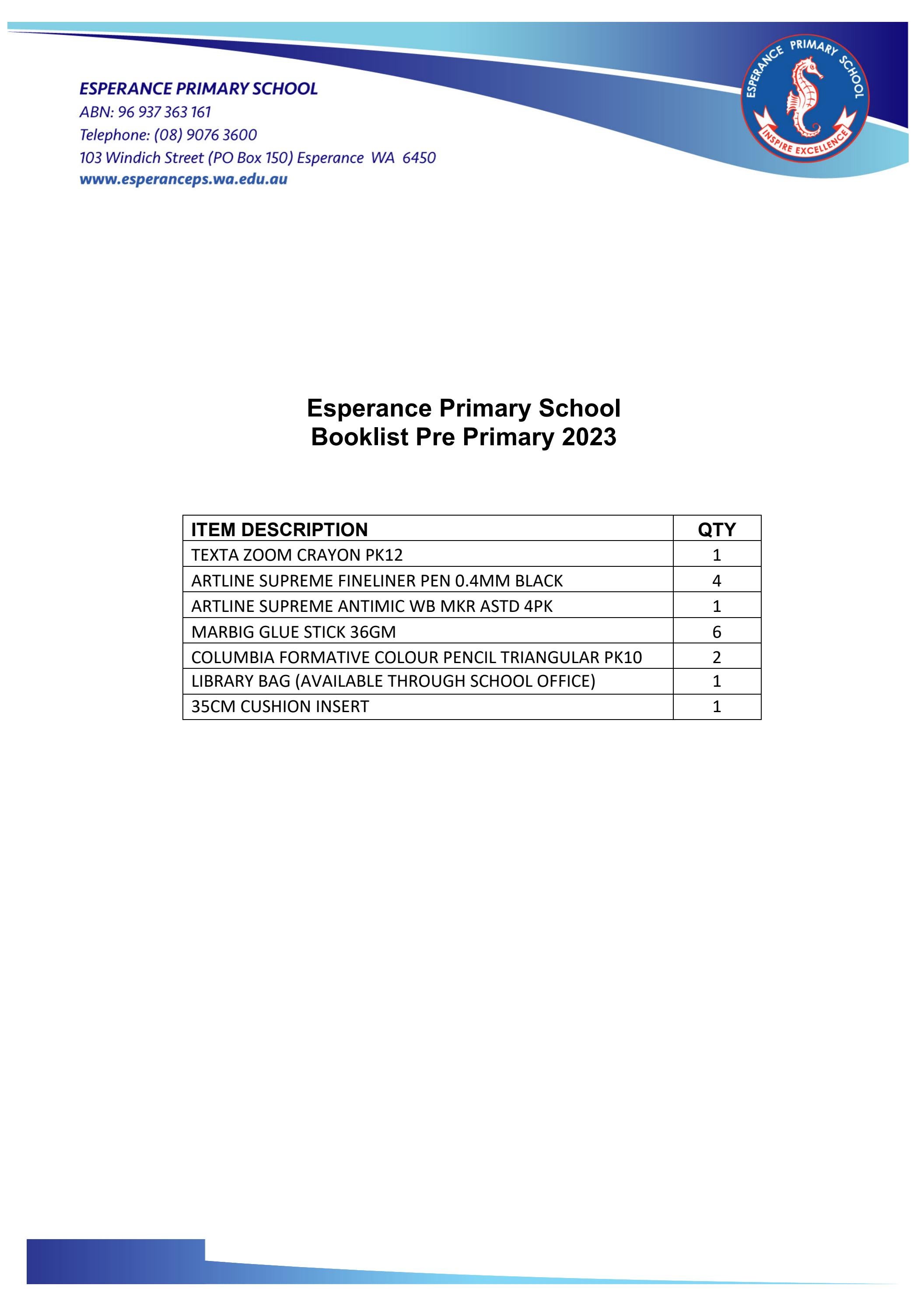 ESPERANCE PRIMARY SCHOOL
ABN: 96 937 363 161
Telephone: (08) 9076 3600
103 Windich Street (PO Box 150) Esperance WA 6450
www.esperanceps.wa.edu.au

ESPERANCE PRIMARY SCHOOL
INSPIRE EXCELLENCE

Esperance Primary School
Booklist Pre Primary 2023

| ITEM DESCRIPTION | QTY |
|---|---|
| TEXTA ZOOM CRAYON PK12 | 1 |
| ARTLINE SUPREME FINELINER PEN 0.4MM BLACK | 4 |
| ARTLINE SUPREME ANTIMIC WB MKR ASTD 4PK | 1 |
| MARBIG GLUE STICK 36GM | 6 |
| COLUMBIA FORMATIVE COLOUR PENCIL TRIANGULAR PK10 | 2 |
| LIBRARY BAG (AVAILABLE THROUGH SCHOOL OFFICE) | 1 |
| 35CM CUSHION INSERT | 1 |